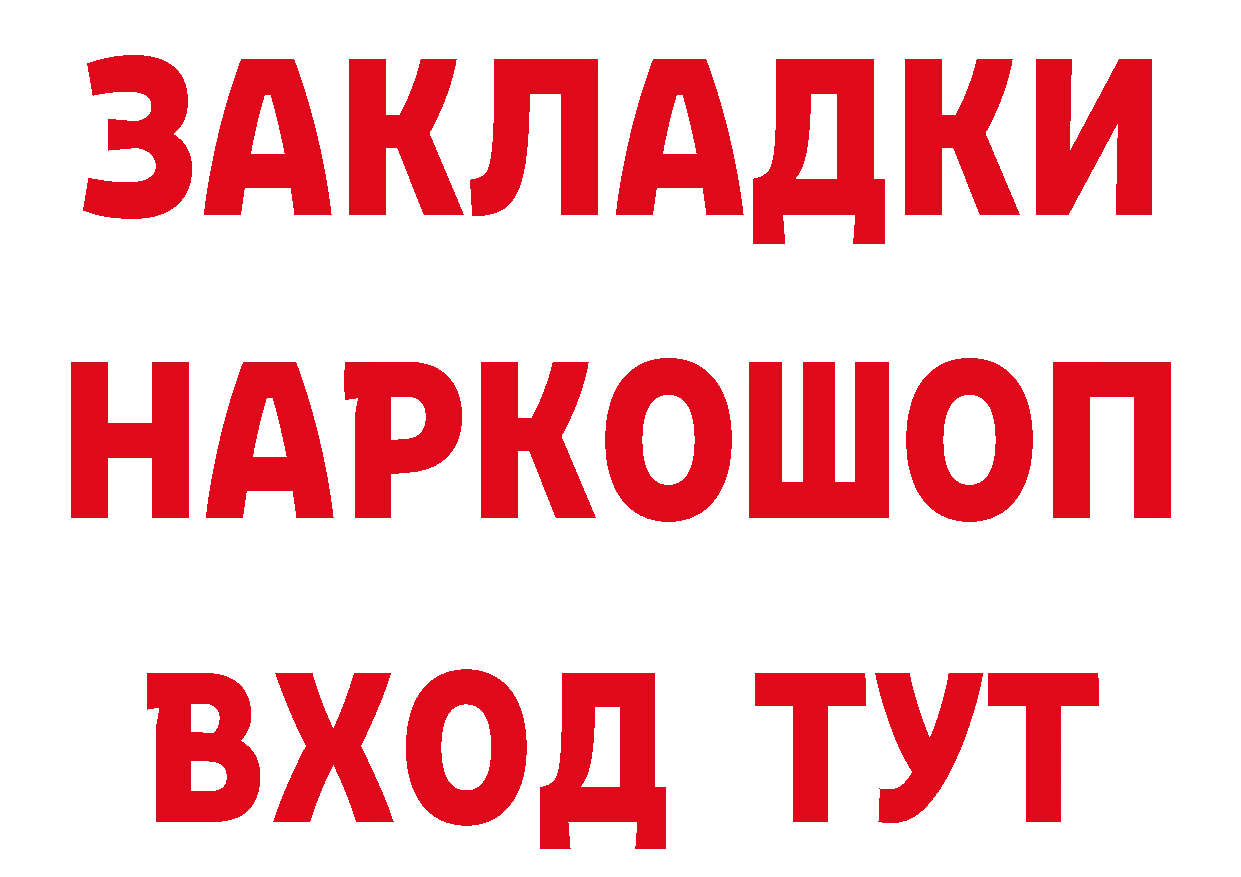 ЗАКЛАДКИ НАРКОШОП ВХОД ТУТ